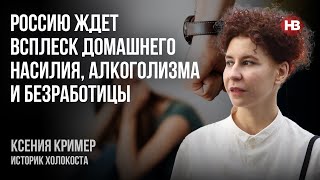 РОССИЮ ЖДЕТ ВСПЛЕСК ДОМАШНЕГО НАСИЛИЯ, АЛКОГОЛИЗМА И БЕЗРАБОТИЦЫ

НВ

КСЕНИЯ КРИМЕР
ИСТОРИК ХОЛОКОСТА